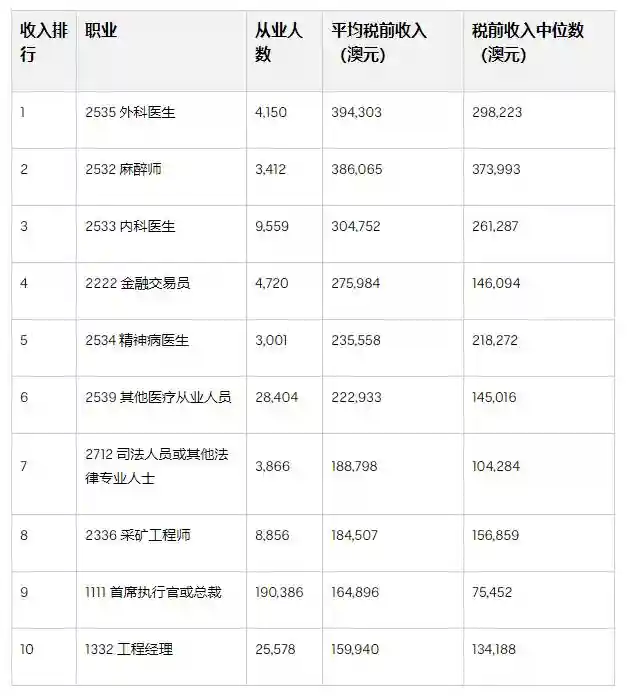 | 收入排行 | 职业 | 从业人数 | 平均税前收入（澳元） | 税前收入中位数（澳元） |
|---|---|---|---|---|
| 1 | 2535 外科医生 | 4,150 | 394,303 | 298,223 |
| 2 | 2532 麻醉师 | 3,412 | 386,065 | 373,993 |
| 3 | 2533 内科医生 | 9,559 | 304,752 | 261,287 |
| 4 | 2222 金融交易员 | 4,720 | 275,984 | 146,094 |
| 5 | 2534 精神病医生 | 3,001 | 235,558 | 218,272 |
| 6 | 2539 其他医疗从业人员 | 28,404 | 222,933 | 145,016 |
| 7 | 2712 司法人员或其他法律专业人士 | 3,866 | 188,798 | 104,284 |
| 8 | 2336 采矿工程师 | 8,856 | 184,507 | 156,859 |
| 9 | 1111 首席执行官或总裁 | 190,386 | 164,896 | 75,452 |
| 10 | 1332 工程经理 | 25,578 | 159,940 | 134,188 |